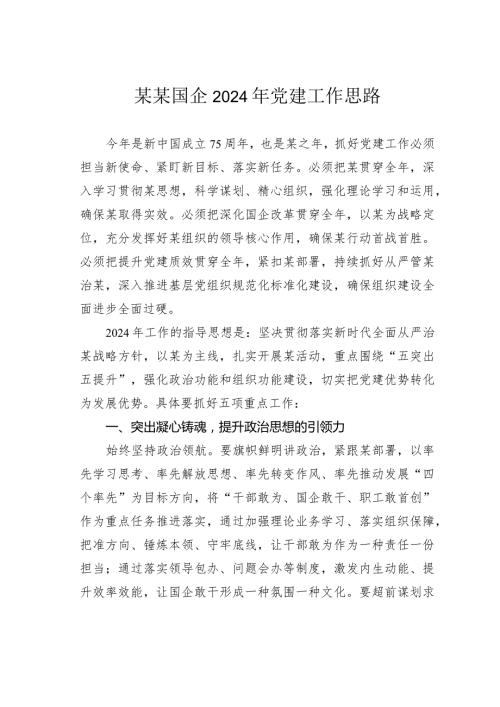 某某国企2024年党建工作思路

今年是新中国成立75周年，也是某之年，抓好党建工作必须担当新使命、紧盯新目标、落实新任务。必须把某贯穿全年，深入学习贯彻某思想，科学谋划、精心组织，强化理论学习和运用，确保某取得实效。必须把深化国企改革贯穿全年，以某为战略定位，充分发挥好某组织的领导核心作用，确保某行动首战首胜。必须把提升党建质效贯穿全年，紧扣某部署，持续抓好从严管某治某，深入推进基层党组织规范化标准化建设，确保组织建设全面进步全面过硬。

2024年工作的指导思想是：坚决贯彻落实新时代全面从严治某战略方针，以某为主线，扎实开展某活动，重点围绕“五突出五提升”，强化政治功能和组织功能建设，切实把党建优势转化为发展优势。具体要抓好五项重点工作：

一、突出凝心铸魂，提升政治思想的引领力

始终坚持政治领航。要旗帜鲜明讲政治，紧跟某部署，以率先学习思考、率先解放思想、率先转变作风、率先推动发展“四个率先”为目标方向，将“干部敢为、国企敢干、职工敢首创”作为重点任务推进落实，通过加强理论业务学习、落实组织保障，把准方向、锤炼本领、守牢底线，让干部敢为作为一种责任一份担当；通过落实领导包办、问题会办等制度，激发内生动能、提升效率效能，让国企敢干形成一种氛围一种文化。要超前谋划求